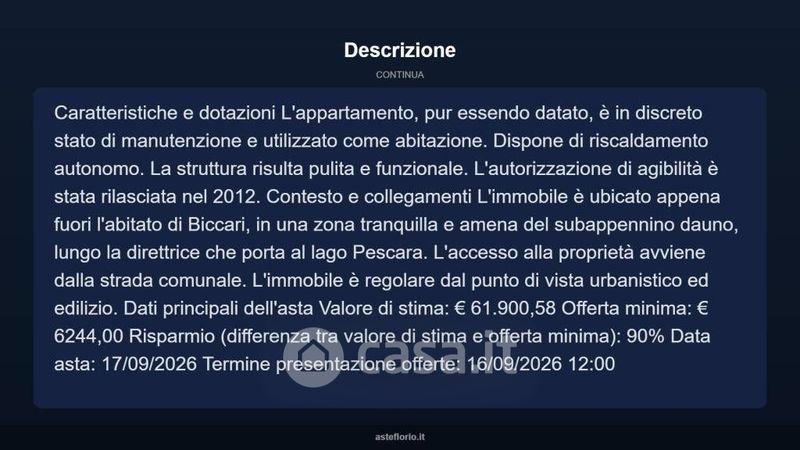 Descrizione

CONTINUA

Caratteristiche e dotazioni L'appartamento, pur essendo datato, è in discreto stato di manutenzione e utilizzato come abitazione. Dispone di riscaldamento autonomo. La struttura risulta pulita e funzionale. L'autorizzazione di agibilità è stata rilasciata nel 2012. Contesto e collegamenti L'immobile è ubicato appena fuori l'abitato di Biccari, in una zona tranquilla e amena del subappennino dauno, lungo la direttrice che porta al lago Pescara. L'accesso alla proprietà avviene dalla strada comunale. L'immobile è regolare dal punto di vista urbanistico ed edilizio. Dati principali dell'asta Valore di stima: € 61.900,58 Offerta minima: € 6244,00 Risparmio (differenza tra valore di stima e offerta minima): 90% Data asta: 17/09/2026 Termine presentazione offerte: 16/09/2026 12:00

casa.it

asteflorio.it